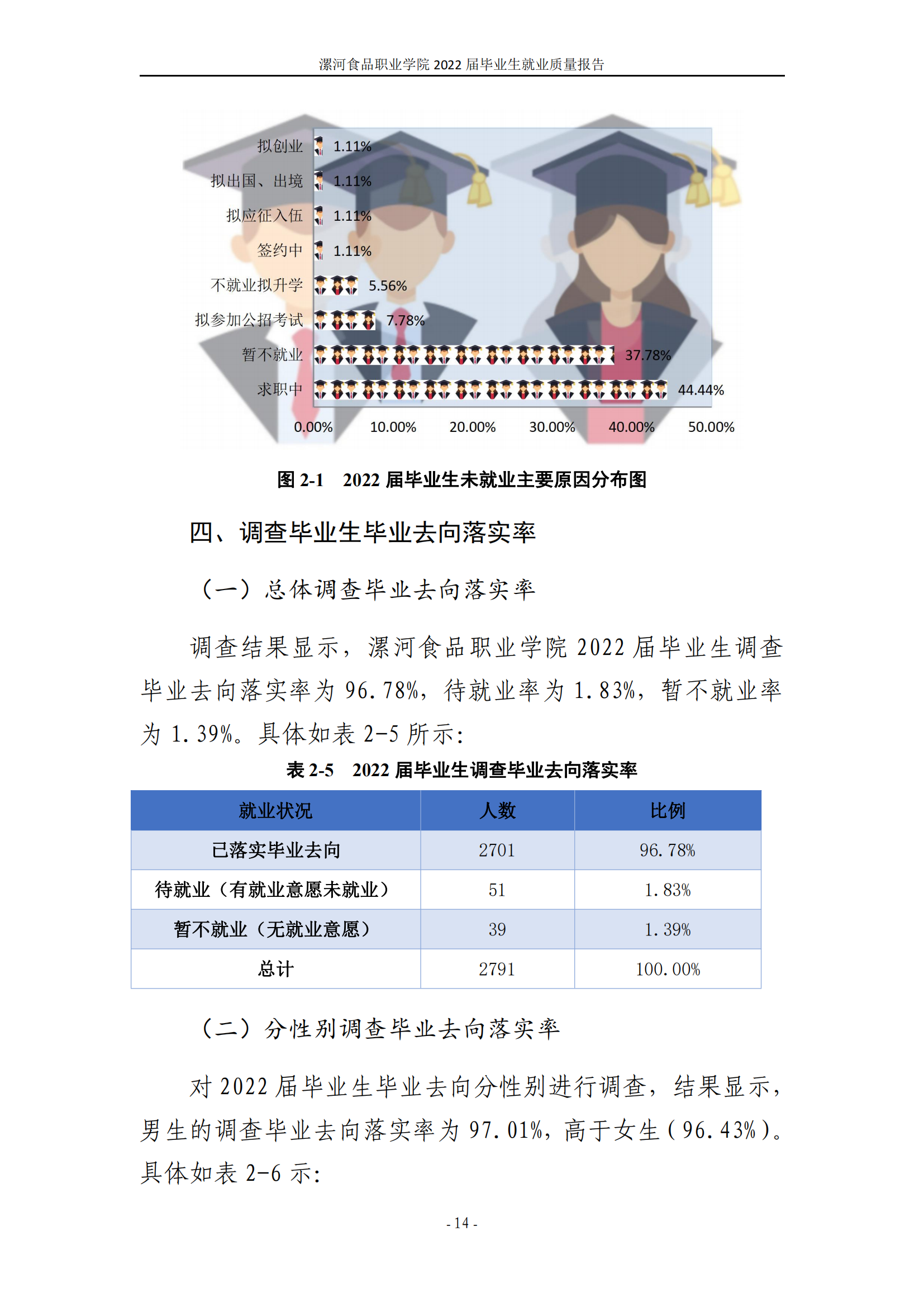 漯河食品职业学院 2022 届毕业生就业质量报告

拟创业 1.11%
拟出国、出境 1.11%
拟应征入伍 1.11%
签约中 1.11%
不就业拟升学 5.56%
拟参加公招考试 7.78%
暂不就业 37.78%
求职中 44.44%
0.00% 10.00% 20.00% 30.00% 40.00% 50.00%

图 2-1 2022 届毕业生未就业主要原因分布图

四、调查毕业生毕业去向落实率

（一）总体调查毕业去向落实率

调查结果显示，漯河食品职业学院 2022 届毕业生调查毕业去向落实率为 96.78%，待就业率为 1.83%，暂不就业率为 1.39%。具体如表 2-5 所示：

表 2-5 2022 届毕业生调查毕业去向落实率

| 就业状况 | 人数 | 比例 |
|---|---|---|
| 已落实毕业去向 | 2701 | 96.78% |
| 待就业（有就业意愿未就业） | 51 | 1.83% |
| 暂不就业（无就业意愿） | 39 | 1.39% |
| 总计 | 2791 | 100.00% |

（二）分性别调查毕业去向落实率

对 2022 届毕业生毕业去向分性别进行调查，结果显示，男生的调查毕业去向落实率为 97.01%，高于女生（96.43%）。具体如表 2-6 示：

- 14 -